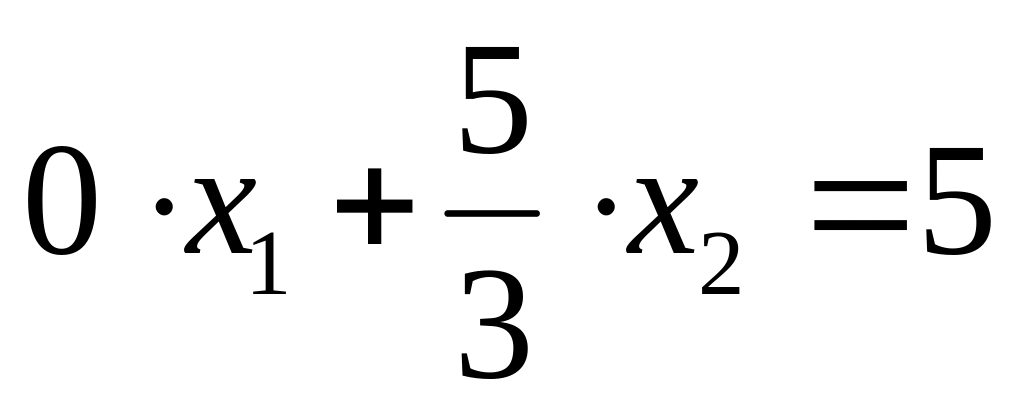 $0 \cdot x_1 + \frac{5}{3} \cdot x_2 = 5$